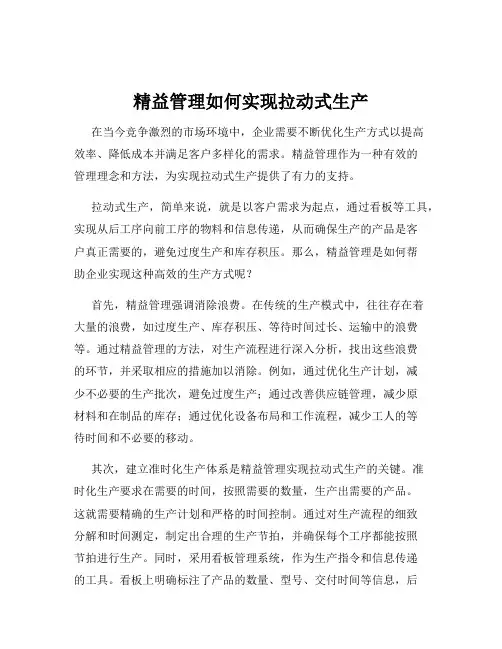 精益管理如何实现拉动式生产

在当今竞争激烈的市场环境中，企业需要不断优化生产方式以提高效率、降低成本并满足客户多样化的需求。精益管理作为一种有效的管理理念和方法，为实现拉动式生产提供了有力的支持。

拉动式生产，简单来说，就是以客户需求为起点，通过看板等工具，实现从后工序向前工序的物料和信息传递，从而确保生产的产品是客户真正需要的，避免过度生产和库存积压。那么，精益管理是如何帮助企业实现这种高效的生产方式呢？

首先，精益管理强调消除浪费。在传统的生产模式中，往往存在着大量的浪费，如过度生产、库存积压、等待时间过长、运输中的浪费等。通过精益管理的方法，对生产流程进行深入分析，找出这些浪费的环节，并采取相应的措施加以消除。例如，通过优化生产计划，减少不必要的生产批次，避免过度生产；通过改善供应链管理，减少原材料和在制品的库存；通过优化设备布局和工作流程，减少工人的等待时间和不必要的移动。

其次，建立准时化生产体系是精益管理实现拉动式生产的关键。准时化生产要求在需要的时间，按照需要的数量，生产出需要的产品。这就需要精确的生产计划和严格的时间控制。通过对生产流程的细致分解和时间测定，制定出合理的生产节拍，并确保每个工序都能按照节拍进行生产。同时，采用看板管理系统，作为生产指令和信息传递的工具。看板上明确标注了产品的数量、型号、交付时间等信息，后